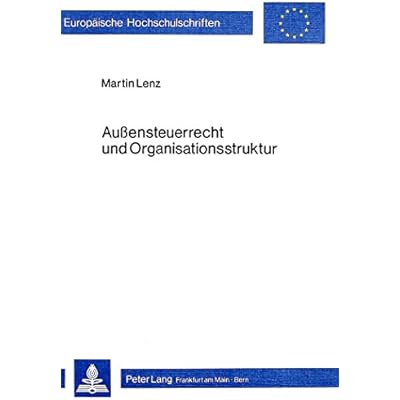 Europäische Hochschulschriften

Martin Lenz

Außensteuerrecht
und Organisationsstruktur

Peter Lang Frankfurt am Main · Bern